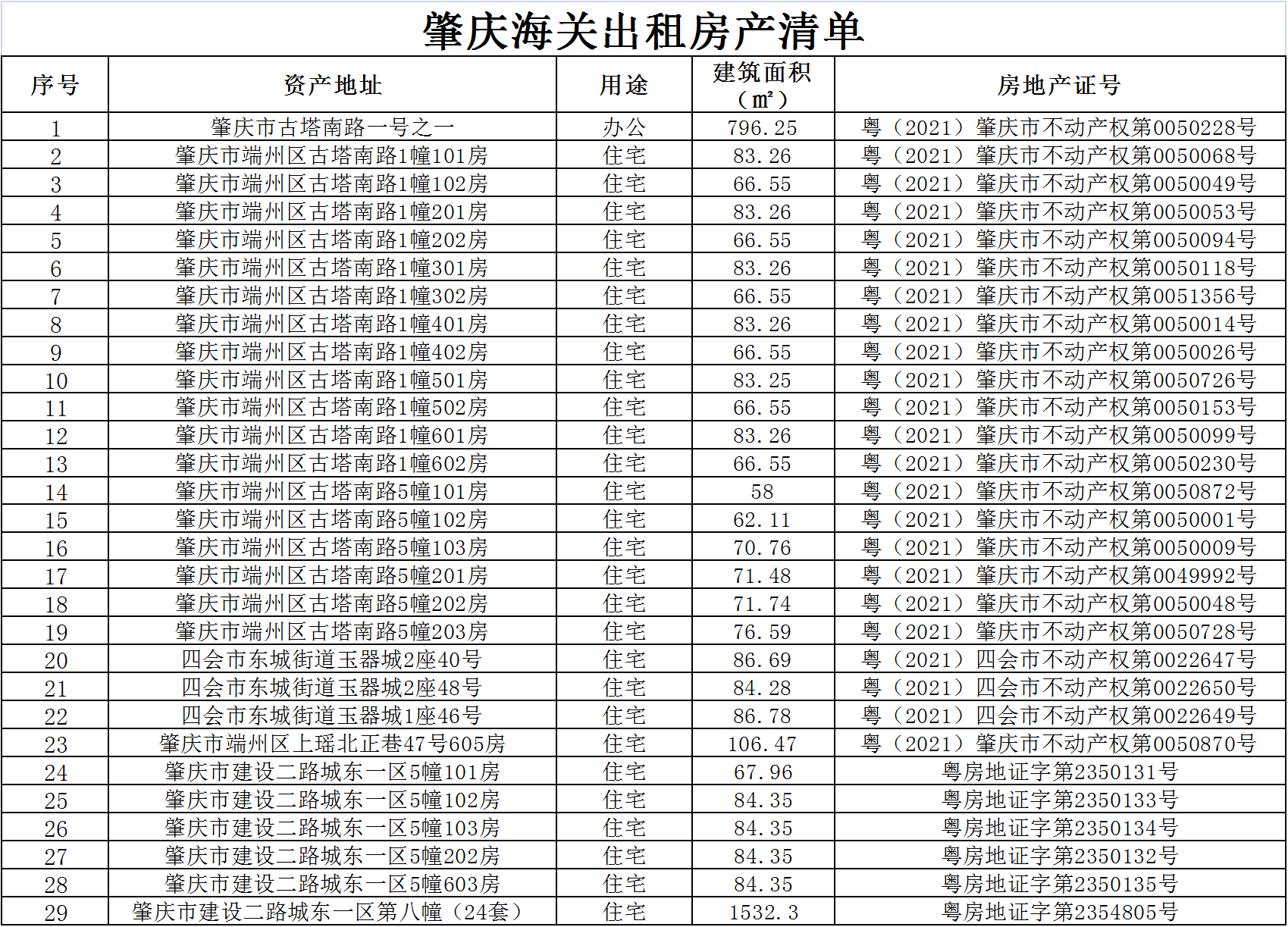 肇庆海关出租房产清单

| 序号 | 资产地址 | 用途 | 建筑面积（㎡） | 房地产证号 |
|---|---|---|---|---|
| 1 | 肇庆市古塔南路一号之一 | 办公 | 796.25 | 粤（2021）肇庆市不动产权第0050228号 |
| 2 | 肇庆市端州区古塔南路1幢101房 | 住宅 | 83.26 | 粤（2021）肇庆市不动产权第0050068号 |
| 3 | 肇庆市端州区古塔南路1幢102房 | 住宅 | 66.55 | 粤（2021）肇庆市不动产权第0050049号 |
| 4 | 肇庆市端州区古塔南路1幢201房 | 住宅 | 83.26 | 粤（2021）肇庆市不动产权第0050053号 |
| 5 | 肇庆市端州区古塔南路1幢202房 | 住宅 | 66.55 | 粤（2021）肇庆市不动产权第0050094号 |
| 6 | 肇庆市端州区古塔南路1幢301房 | 住宅 | 83.26 | 粤（2021）肇庆市不动产权第0050118号 |
| 7 | 肇庆市端州区古塔南路1幢302房 | 住宅 | 66.55 | 粤（2021）肇庆市不动产权第0051356号 |
| 8 | 肇庆市端州区古塔南路1幢401房 | 住宅 | 83.26 | 粤（2021）肇庆市不动产权第0050014号 |
| 9 | 肇庆市端州区古塔南路1幢402房 | 住宅 | 66.55 | 粤（2021）肇庆市不动产权第0050026号 |
| 10 | 肇庆市端州区古塔南路1幢501房 | 住宅 | 83.25 | 粤（2021）肇庆市不动产权第0050726号 |
| 11 | 肇庆市端州区古塔南路1幢502房 | 住宅 | 66.55 | 粤（2021）肇庆市不动产权第0050153号 |
| 12 | 肇庆市端州区古塔南路1幢601房 | 住宅 | 83.26 | 粤（2021）肇庆市不动产权第0050099号 |
| 13 | 肇庆市端州区古塔南路1幢602房 | 住宅 | 66.55 | 粤（2021）肇庆市不动产权第0050230号 |
| 14 | 肇庆市端州区古塔南路5幢101房 | 住宅 | 58 | 粤（2021）肇庆市不动产权第0050872号 |
| 15 | 肇庆市端州区古塔南路5幢102房 | 住宅 | 62.11 | 粤（2021）肇庆市不动产权第0050001号 |
| 16 | 肇庆市端州区古塔南路5幢103房 | 住宅 | 70.76 | 粤（2021）肇庆市不动产权第0050009号 |
| 17 | 肇庆市端州区古塔南路5幢201房 | 住宅 | 71.48 | 粤（2021）肇庆市不动产权第0049992号 |
| 18 | 肇庆市端州区古塔南路5幢202房 | 住宅 | 71.74 | 粤（2021）肇庆市不动产权第0050048号 |
| 19 | 肇庆市端州区古塔南路5幢203房 | 住宅 | 76.59 | 粤（2021）肇庆市不动产权第0050728号 |
| 20 | 四会市东城街道玉器城2座40号 | 住宅 | 86.69 | 粤（2021）四会市不动产权第0022647号 |
| 21 | 四会市东城街道玉器城2座48号 | 住宅 | 84.28 | 粤（2021）四会市不动产权第0022650号 |
| 22 | 四会市东城街道玉器城1座46号 | 住宅 | 86.78 | 粤（2021）四会市不动产权第0022649号 |
| 23 | 肇庆市端州区上瑶北正巷47号605房 | 住宅 | 106.47 | 粤（2021）肇庆市不动产权第0050870号 |
| 24 | 肇庆市建设二路城东一区5幢101房 | 住宅 | 67.96 | 粤房地证字第2350131号 |
| 25 | 肇庆市建设二路城东一区5幢102房 | 住宅 | 84.35 | 粤房地证字第2350133号 |
| 26 | 肇庆市建设二路城东一区5幢103房 | 住宅 | 84.35 | 粤房地证字第2350134号 |
| 27 | 肇庆市建设二路城东一区5幢202房 | 住宅 | 84.35 | 粤房地证字第2350132号 |
| 28 | 肇庆市建设二路城东一区5幢603房 | 住宅 | 84.35 | 粤房地证字第2350135号 |
| 29 | 肇庆市建设二路城东一区第八幢（24套） | 住宅 | 1532.3 | 粤房地证字第2354805号 |